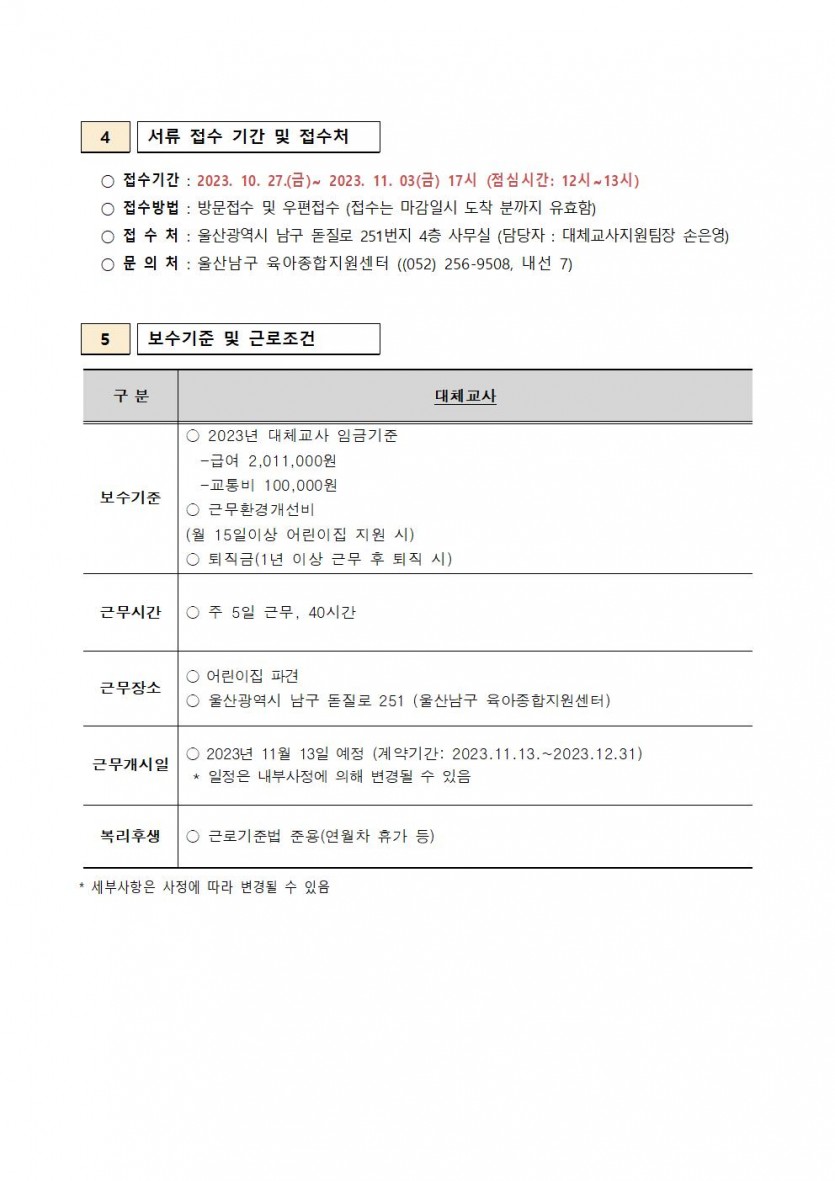 4 서류 접수 기간 및 접수처

○ 접수기간 : 2023. 10. 27.(금)~ 2023. 11. 03(금) 17시 (점심시간: 12시~13시)
○ 접수방법 : 방문접수 및 우편접수 (접수는 마감일시 도착 분까지 유효함)
○ 접 수 처 : 울산광역시 남구 돋질로 251번지 4층 사무실 (담당자 : 대체교사지원팀장 손은영)
○ 문 의 처 : 울산남구 육아종합지원센터 ((052) 256-9508, 내선 7)

5 보수기준 및 근로조건

| 구 분 | 대체교사 |
|---|---|
| 보수기준 | ○ 2023년 대체교사 임금기준 -급여 2,011,000원 -교통비 100,000원 ○ 근무환경개선비 (월 15일이상 어린이집 지원 시) ○ 퇴직금(1년 이상 근무 후 퇴직 시) |
| 근무시간 | ○ 주 5일 근무, 40시간 |
| 근무장소 | ○ 어린이집 파견 ○ 울산광역시 남구 돋질로 251 (울산남구 육아종합지원센터) |
| 근무개시일 | ○ 2023년 11월 13일 예정 (계약기간: 2023.11.13.~2023.12.31) * 일정은 내부사정에 의해 변경될 수 있음 |
| 복리후생 | ○ 근로기준법 준용(연월차 휴가 등) |

* 세부사항은 사정에 따라 변경될 수 있음